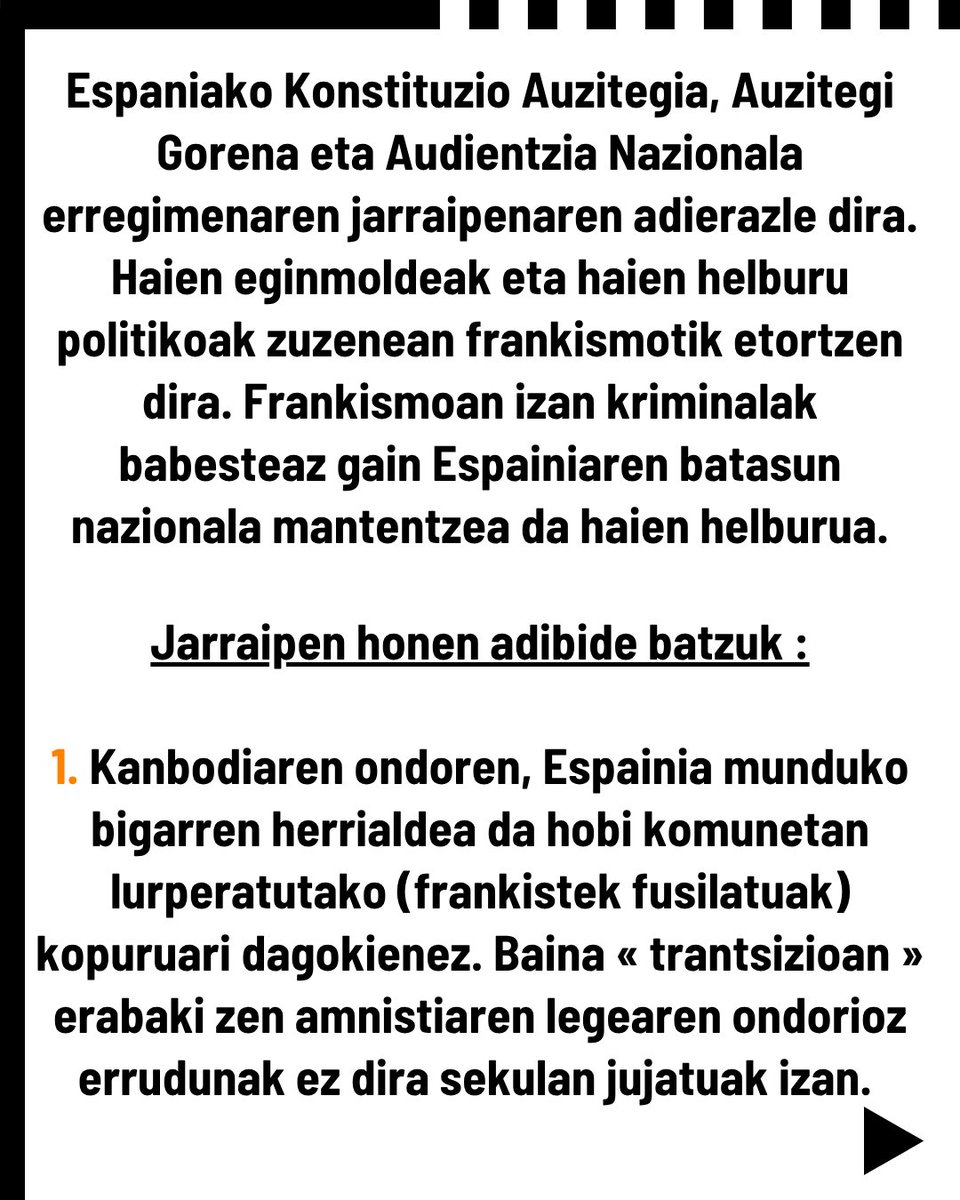 Espaniako Konstituzio Auzitegia, Auzitegi Gorena eta Audientzia Nazionala erregimenaren jarraipenaren adierazle dira. Haien eginmoldeak eta haien helburu politikoak zuzenean frankismotik etortzen dira. Frankismoan izan kriminalak babesteaz gain Espainiaren batasun nazionala mantentzea da haien helburua.

Jarraipen honen adibide batzuk :

1. Kanbodiaren ondoren, Espainia munduko bigarren herrialdea da hobi komunetan lurperatutako (frankistek fusilatuak) kopuruari dagokienez. Baina « trantsizioan » erabaki zen amnistiaren legearen ondorioz errudunak ez dira sekulan jujatuak izan.